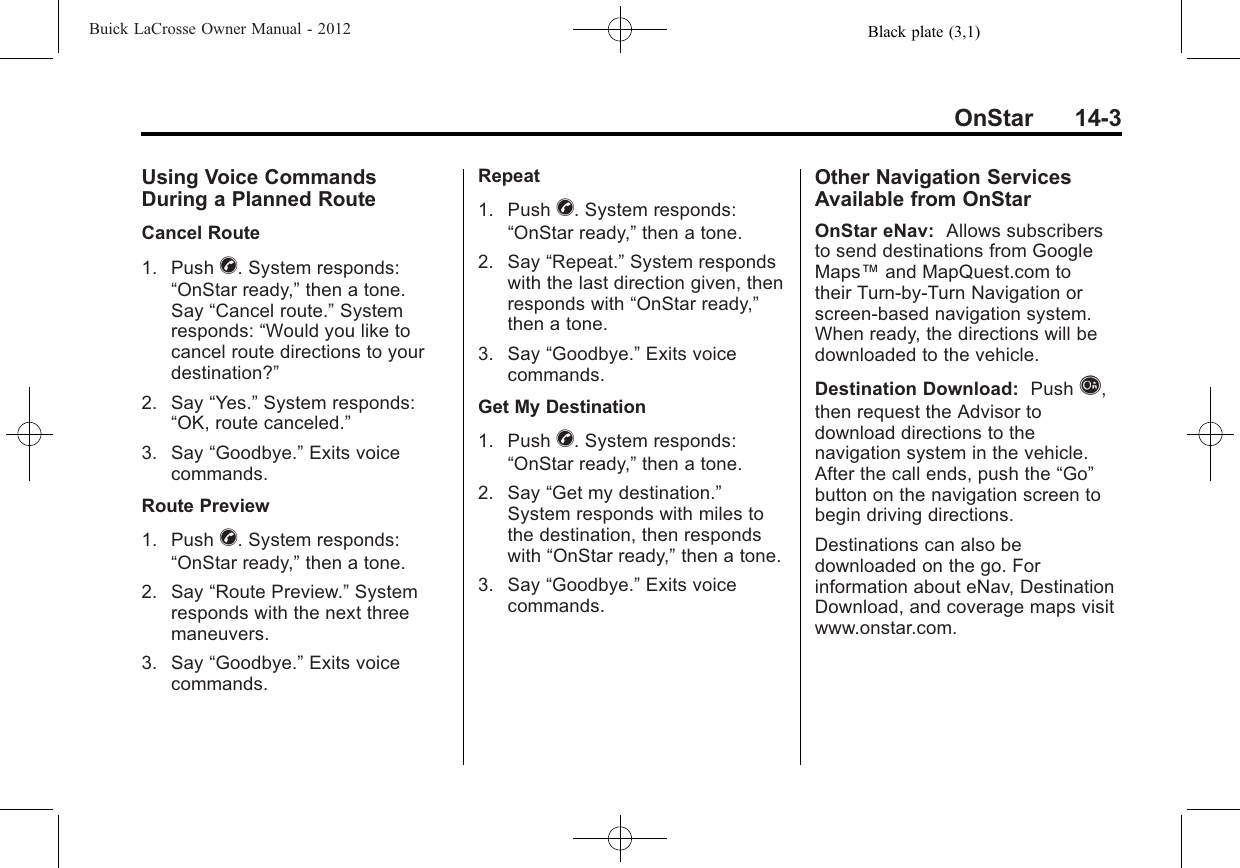 Buick LaCrosse Owner Manual - 2012 Black plate (3,1)

OnStar 14-3

Using Voice Commands During a Planned Route

Cancel Route

1. Push . System responds: “OnStar ready,” then a tone. Say “Cancel route.” System responds: “Would you like to cancel route directions to your destination?”

2. Say “Yes.” System responds: “OK, route canceled.”

3. Say “Goodbye.” Exits voice commands.

Route Preview

1. Push . System responds: “OnStar ready,” then a tone.

2. Say “Route Preview.” System responds with the next three maneuvers.

3. Say “Goodbye.” Exits voice commands.

Repeat

1. Push . System responds: “OnStar ready,” then a tone.

2. Say “Repeat.” System responds with the last direction given, then responds with “OnStar ready,” then a tone.

3. Say “Goodbye.” Exits voice commands.

Get My Destination

1. Push . System responds: “OnStar ready,” then a tone.

2. Say “Get my destination.” System responds with miles to the destination, then responds with “OnStar ready,” then a tone.

3. Say “Goodbye.” Exits voice commands.

Other Navigation Services Available from OnStar

OnStar eNav: Allows subscribers to send destinations from Google Maps™ and MapQuest.com to their Turn-by-Turn Navigation or screen-based navigation system. When ready, the directions will be downloaded to the vehicle.

Destination Download: Push , then request the Advisor to download directions to the navigation system in the vehicle. After the call ends, push the “Go” button on the navigation screen to begin driving directions.

Destinations can also be downloaded on the go. For information about eNav, Destination Download, and coverage maps visit www.onstar.com.